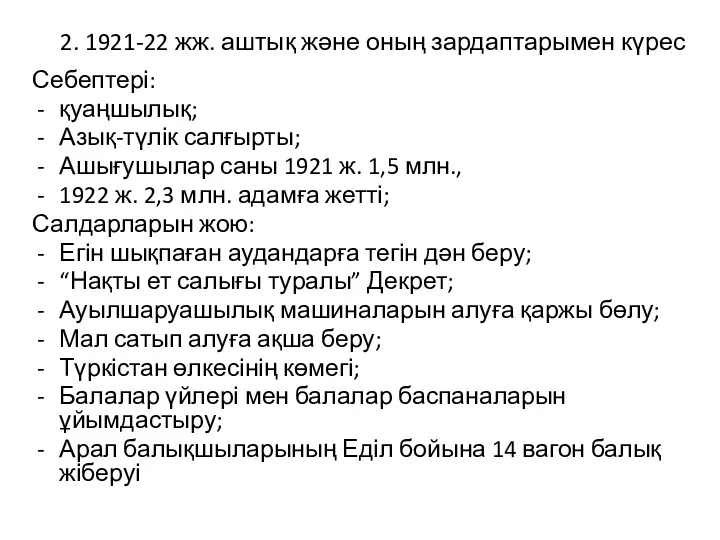 2. 1921-22 жж. аштық және оның зардаптарымен күрес

Себептері:
- қуаңшылық;
- Азық-түлік салғырты;
- Ашығушылар саны 1921 ж. 1,5 млн.,
- 1922 ж. 2,3 млн. адамға жетті;

Салдарларын жою:
- Егін шықпаған аудандарға тегін дән беру;
- “Нақты ет салығы туралы” Декрет;
- Ауылшаруашылық машиналарын алуға қаржы бөлу;
- Мал сатып алуға ақша беру;
- Түркістан өлкесінің көмегі;
- Балалар үйлері мен балалар баспаналарын ұйымдастыру;
- Арал балықшыларының Еділ бойына 14 вагон балық жіберуі